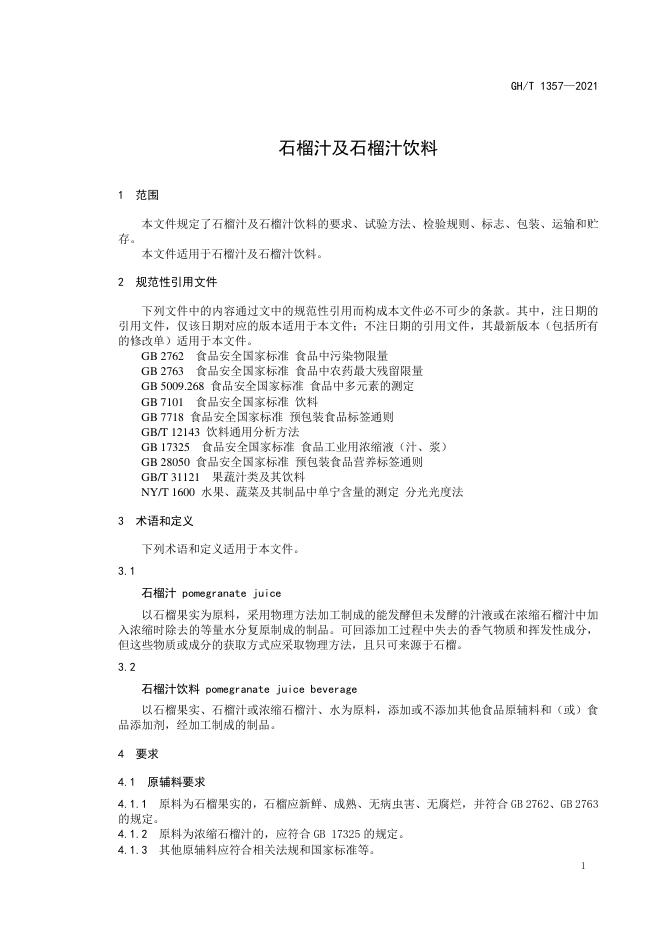 GH/T 1357—2021

石榴汁及石榴汁饮料

1 范围

本文件规定了石榴汁及石榴汁饮料的要求、试验方法、检验规则、标志、包装、运输和贮存。
本文件适用于石榴汁及石榴汁饮料。

2 规范性引用文件

下列文件中的内容通过文中的规范性引用而构成本文件必不可少的条款。其中，注日期的引用文件，仅该日期对应的版本适用于本文件；不注日期的引用文件，其最新版本（包括所有的修改单）适用于本文件。
GB 2762 食品安全国家标准 食品中污染物限量
GB 2763 食品安全国家标准 食品中农药最大残留限量
GB 5009.268 食品安全国家标准 食品中多元素的测定
GB 7101 食品安全国家标准 饮料
GB 7718 食品安全国家标准 预包装食品标签通则
GB/T 12143 饮料通用分析方法
GB 17325 食品安全国家标准 食品工业用浓缩液（汁、浆）
GB 28050 食品安全国家标准 预包装食品营养标签通则
GB/T 31121 果蔬汁类及其饮料
NY/T 1600 水果、蔬菜及其制品中单宁含量的测定 分光光度法

3 术语和定义

下列术语和定义适用于本文件。

3.1

石榴汁 pomegranate juice

以石榴果实为原料，采用物理方法加工制成的能发酵但未发酵的汁液或在浓缩石榴汁中加入浓缩时除去的等量水分复原制成的制品。可回添加工过程中失去的香气物质和挥发性成分，但这些物质或成分的获取方式应采取物理方法，且只可来源于石榴。

3.2

石榴汁饮料 pomegranate juice beverage

以石榴果实、石榴汁或浓缩石榴汁、水为原料，添加或不添加其他食品原辅料和（或）食品添加剂，经加工制成的制品。

4 要求

4.1 原辅料要求

4.1.1 原料为石榴果实的，石榴应新鲜、成熟、无病虫害、无腐烂，并符合 GB 2762、GB 2763 的规定。
4.1.2 原料为浓缩石榴汁的，应符合 GB 17325 的规定。
4.1.3 其他原辅料应符合相关法规和国家标准等。

1